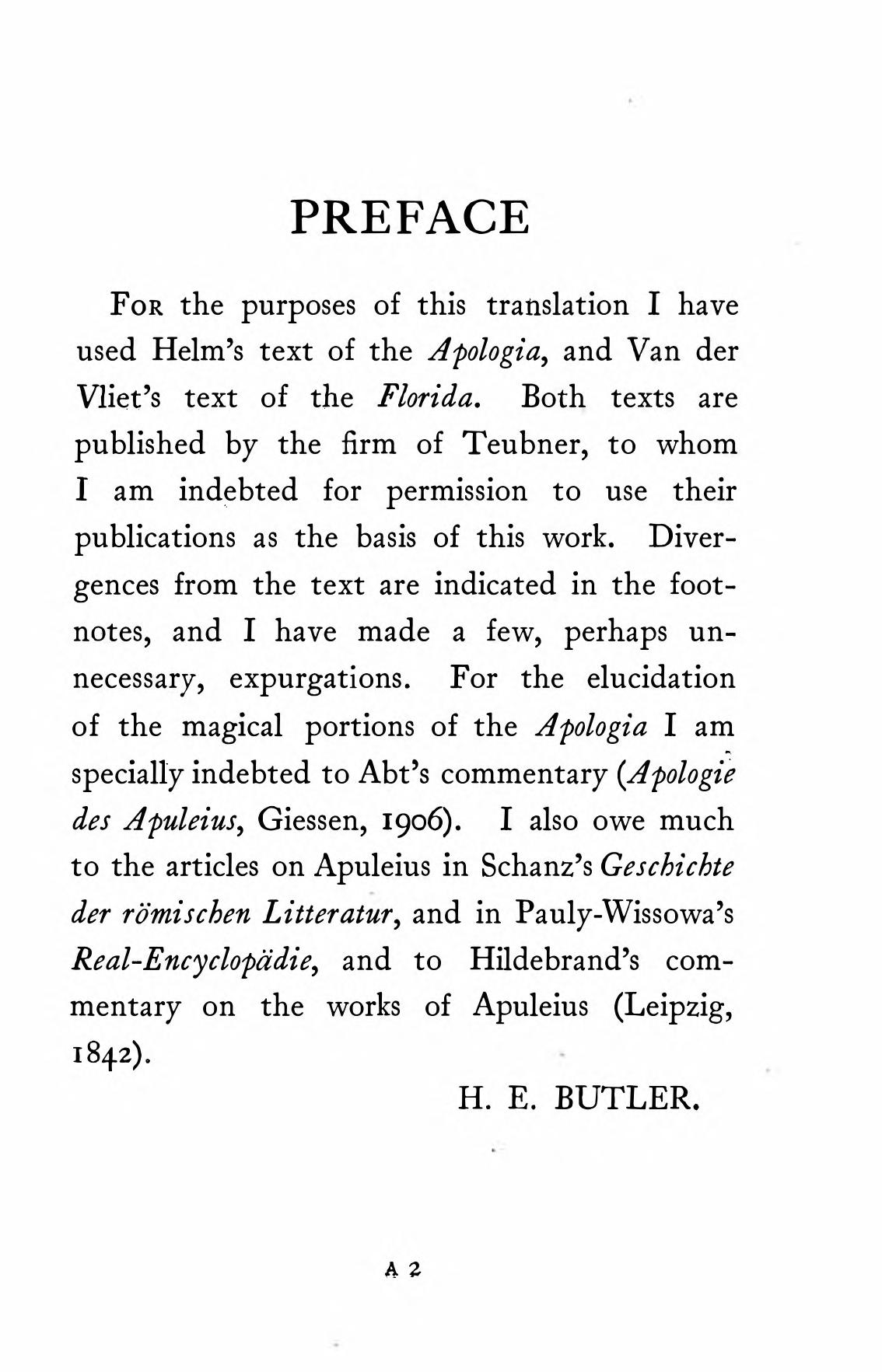 PREFACE

For the purposes of this translation I have used Helm's text of the Apologia, and Van der Vliet's text of the Florida. Both texts are published by the firm of Teubner, to whom I am indebted for permission to use their publications as the basis of this work. Divergences from the text are indicated in the footnotes, and I have made a few, perhaps unnecessary, expurgations. For the elucidation of the magical portions of the Apologia I am specially indebted to Abt's commentary (Apologie des Apuleius, Giessen, 1906). I also owe much to the articles on Apuleius in Schanz's Geschichte der römischen Litteratur, and in Pauly-Wissowa's Real-Encyclopädie, and to Hildebrand's commentary on the works of Apuleius (Leipzig, 1842).

H. E. BUTLER.

A 2